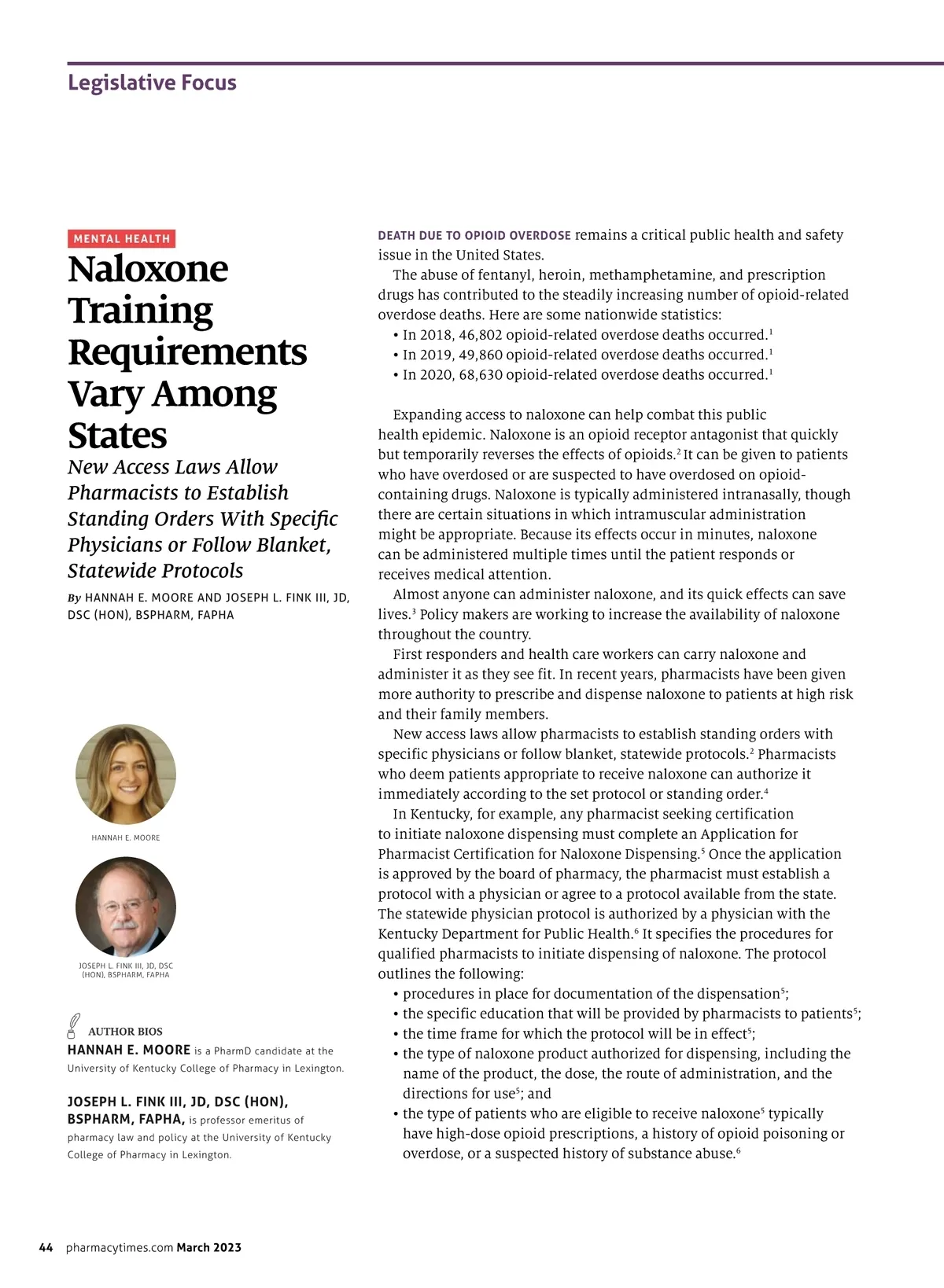 Legislative Focus

MENTAL HEALTH

Naloxone Training Requirements Vary Among States

New Access Laws Allow Pharmacists to Establish Standing Orders With Specific Physicians or Follow Blanket, Statewide Protocols

By HANNAH E. MOORE AND JOSEPH L. FINK III, JD, DSC (HON), BSPHARM, FAPHA

HANNAH E. MOORE

JOSEPH L. FINK III, JD, DSC (HON), BSPHARM, FAPHA

AUTHOR BIOS

HANNAH E. MOORE is a PharmD candidate at the University of Kentucky College of Pharmacy in Lexington.

JOSEPH L. FINK III, JD, DSC (HON), BSPHARM, FAPHA, is professor emeritus of pharmacy law and policy at the University of Kentucky College of Pharmacy in Lexington.

DEATH DUE TO OPIOID OVERDOSE remains a critical public health and safety issue in the United States.

The abuse of fentanyl, heroin, methamphetamine, and prescription drugs has contributed to the steadily increasing number of opioid-related overdose deaths. Here are some nationwide statistics:
• In 2018, 46,802 opioid-related overdose deaths occurred.$^1$
• In 2019, 49,860 opioid-related overdose deaths occurred.$^1$
• In 2020, 68,630 opioid-related overdose deaths occurred.$^1$

Expanding access to naloxone can help combat this public health epidemic. Naloxone is an opioid receptor antagonist that quickly but temporarily reverses the effects of opioids.$^2$ It can be given to patients who have overdosed or are suspected to have overdosed on opioid-containing drugs. Naloxone is typically administered intranasally, though there are certain situations in which intramuscular administration might be appropriate. Because its effects occur in minutes, naloxone can be administered multiple times until the patient responds or receives medical attention.

Almost anyone can administer naloxone, and its quick effects can save lives.$^3$ Policy makers are working to increase the availability of naloxone throughout the country.

First responders and health care workers can carry naloxone and administer it as they see fit. In recent years, pharmacists have been given more authority to prescribe and dispense naloxone to patients at high risk and their family members.

New access laws allow pharmacists to establish standing orders with specific physicians or follow blanket, statewide protocols.$^2$ Pharmacists who deem patients appropriate to receive naloxone can authorize it immediately according to the set protocol or standing order.$^4$

In Kentucky, for example, any pharmacist seeking certification to initiate naloxone dispensing must complete an Application for Pharmacist Certification for Naloxone Dispensing.$^5$ Once the application is approved by the board of pharmacy, the pharmacist must establish a protocol with a physician or agree to a protocol available from the state. The statewide physician protocol is authorized by a physician with the Kentucky Department for Public Health.$^6$ It specifies the procedures for qualified pharmacists to initiate dispensing of naloxone. The protocol outlines the following:
• procedures in place for documentation of the dispensation$^5$;
• the specific education that will be provided by pharmacists to patients$^5$;
• the time frame for which the protocol will be in effect$^5$;
• the type of naloxone product authorized for dispensing, including the name of the product, the dose, the route of administration, and the directions for use$^5$; and
• the type of patients who are eligible to receive naloxone$^5$ typically have high-dose opioid prescriptions, a history of opioid poisoning or overdose, or a suspected history of substance abuse.$^6$

44 pharmacytimes.com March 2023